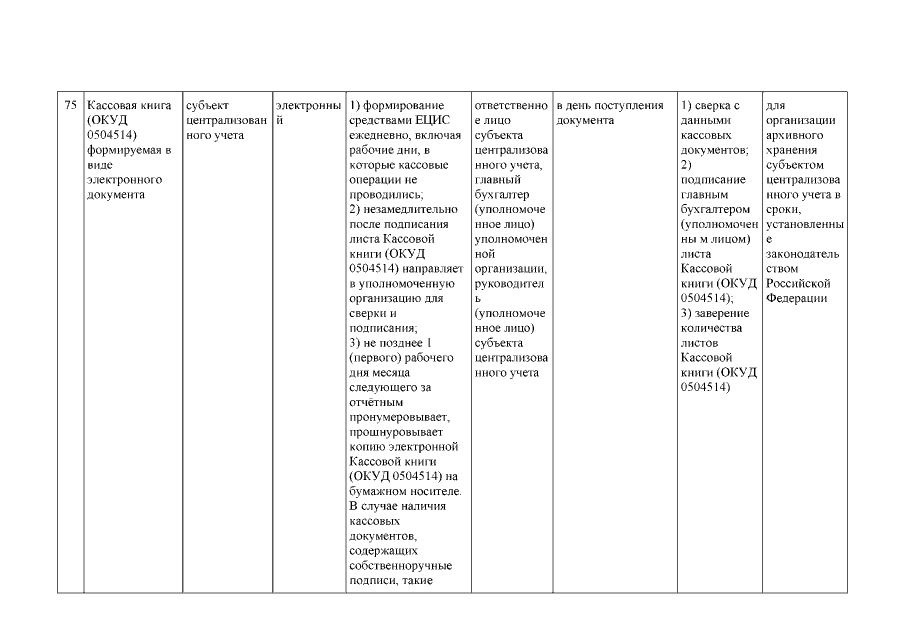 | 75 | Кассовая книга (ОКУД 0504514) формируемая в виде электронного документа | субъект централизованного учета | электронный | 1) формирование средствами ЕЦИС ежедневно, включая рабочие дни, в которые кассовые операции не проводились; 2) незамедлительно после подписания листа Кассовой книги (ОКУД 0504514) направляет в уполномоченную организацию для сверки и подписания; 3) не позднее 1 (первого) рабочего дня месяца следующего за отчётным пронумеровывает, прошнуровывает копию электронной Кассовой книги (ОКУД 0504514) на бумажном носителе. В случае наличия кассовых документов, содержащих собственноручные подписи, такие | ответственное лицо субъекта централизованного учета, главный бухгалтер (уполномоченное лицо) уполномоченной организации, руководитель (уполномоченное лицо) субъекта централизованного учета | в день поступления документа | 1) сверка с данными кассовых документов; 2) подписание главным бухгалтером (уполномоченны м лицом) листа Кассовой книги (ОКУД 0504514); 3) заверение количества листов Кассовой книги (ОКУД 0504514) | для организации архивного хранения субъектом централизованного учета в сроки, установленные законодательством Российской Федерации |
|---|---|---|---|---|---|---|---|---|